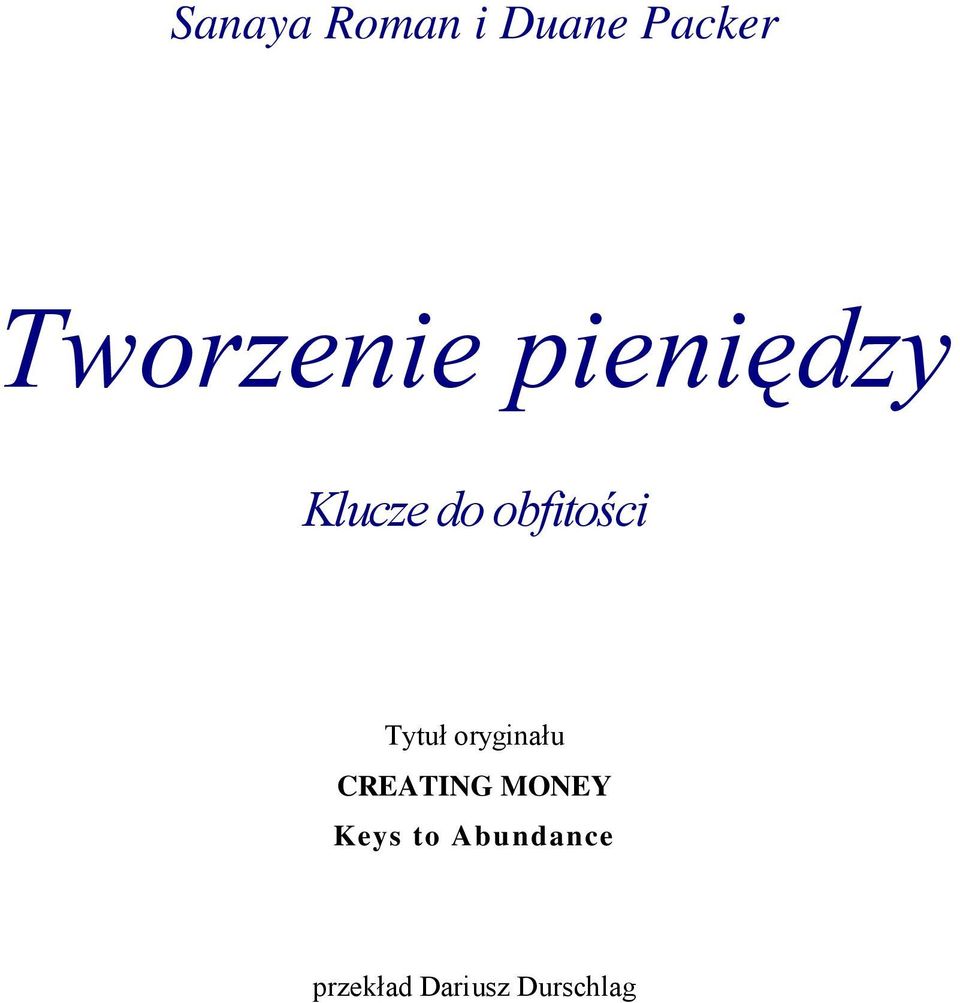 Sanaya Roman i Duane Packer

Tworzenie pieniędzy

Klucze do obfitości

Tytuł oryginału
CREATING MONEY
Keys to Abundance

przekład Dariusz Durschlag